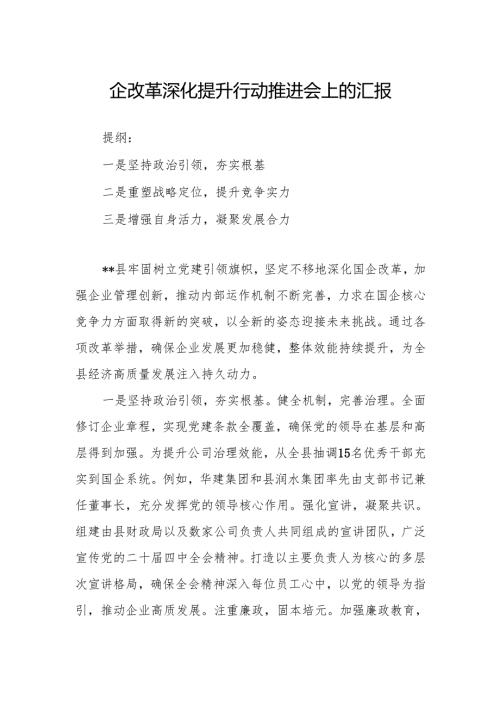 企改革深化提升行动推进会上的汇报

提纲：

一是坚持政治引领，夯实根基

二是重塑战略定位，提升竞争实力

三是增强自身活力，凝聚发展合力

**县牢固树立党建引领旗帜，坚定不移地深化国企改革，加强企业管理创新，推动内部运作机制不断完善，力求在国企核心竞争力方面取得新的突破，以全新的姿态迎接未来挑战。通过各项改革举措，确保企业发展更加稳健，整体效能持续提升，为全县经济高质量发展注入持久动力。

一是坚持政治引领，夯实根基。健全机制，完善治理。全面修订企业章程，实现党建条款全覆盖，确保党的领导在基层和高层得到加强。为提升公司治理效能，从全县抽调15名优秀干部充实到国企系统。例如，华建集团和县润水集团率先由支部书记兼任董事长，充分发挥党的领导核心作用。强化宣讲，凝聚共识。组建由县财政局以及数家公司负责人共同组成的宣讲团队，广泛宣传党的二十届四中全会精神。打造以主要负责人为核心的多层次宣讲格局，确保全会精神深入每位员工心中，以党的领导为指引，推动企业高质发展。注重廉政，固本培元。加强廉政教育，